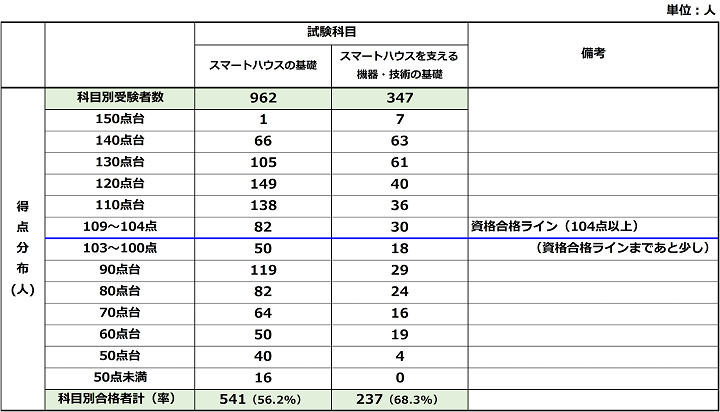 単位：人

| | | 試験科目 | | 備考 |
|---|---|---|---|---|
| | | スマートハウスの基礎 | スマートハウスを支える機器・技術の基礎 | |
| 得点分布（人） | 科目別受験者数 | 962 | 347 | |
| | 150点台 | 1 | 7 | |
| | 140点台 | 66 | 63 | |
| | 130点台 | 105 | 61 | |
| | 120点台 | 149 | 40 | |
| | 110点台 | 138 | 36 | |
| | 109～104点 | 82 | 30 | 資格合格ライン（104点以上） |
| | 103～100点 | 50 | 18 | （資格合格ラインまであと少し） |
| | 90点台 | 119 | 29 | |
| | 80点台 | 82 | 24 | |
| | 70点台 | 64 | 16 | |
| | 60点台 | 50 | 19 | |
| | 50点台 | 40 | 4 | |
| | 50点未満 | 16 | 0 | |
| | 科目別合格者計（率） | 541（56.2%） | 237（68.3%） | |